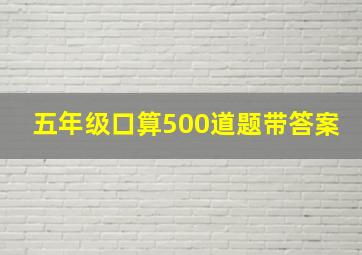 五年级口算500道题带答案